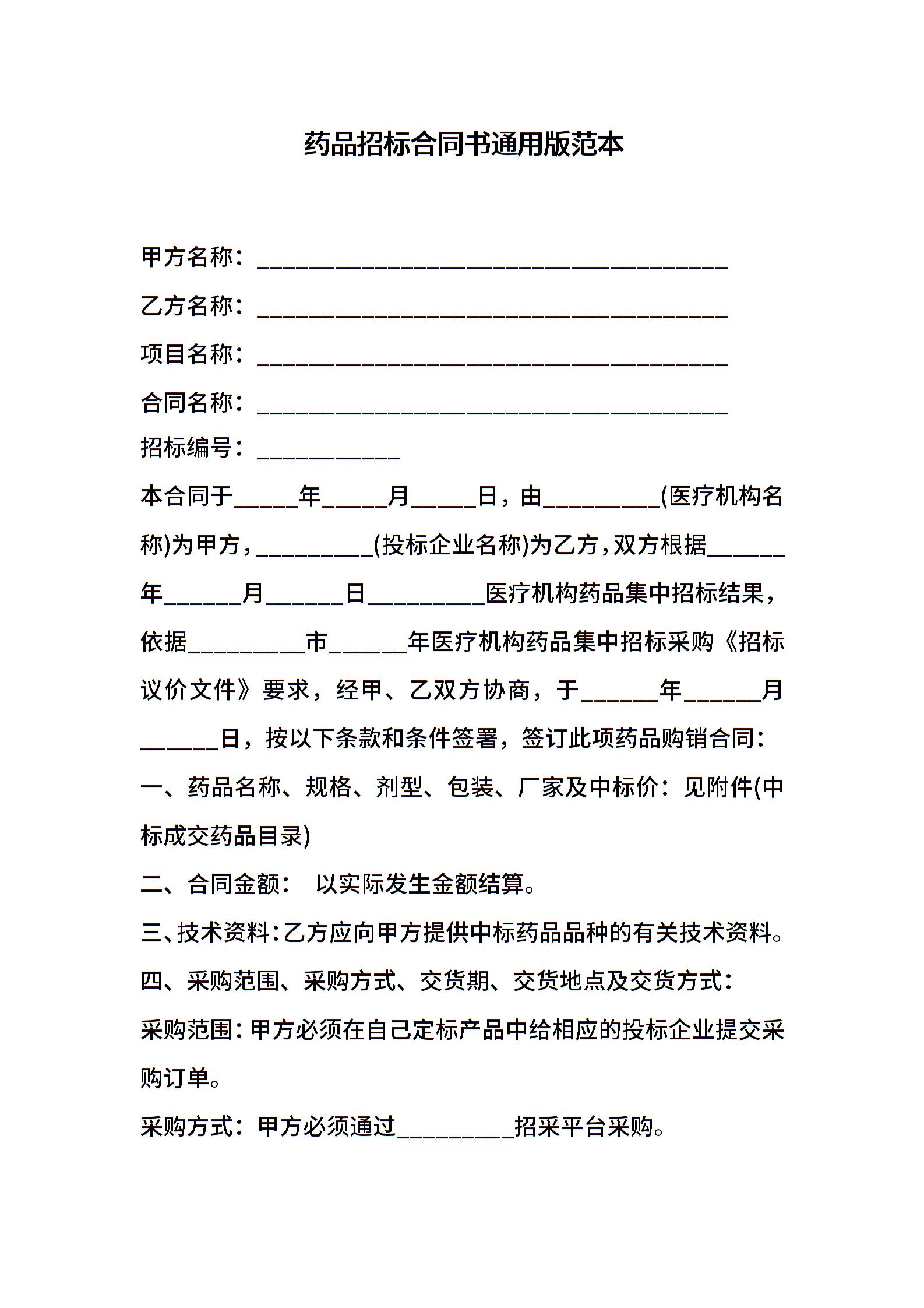 药品招标合同书通用版范本

甲方名称：________________________________________

乙方名称：________________________________________

项目名称：________________________________________

合同名称：________________________________________

招标编号：____________

本合同于_____年_____月_____日，由_________(医疗机构名称)为甲方，_________(投标企业名称)为乙方，双方根据______年______月______日_________医疗机构药品集中招标结果，依据_________市______年医疗机构药品集中招标采购《招标议价文件》要求，经甲、乙双方协商，于______年______月______日，按以下条款和条件签署，签订此项药品购销合同：

一、药品名称、规格、剂型、包装、厂家及中标价：见附件(中标成交药品目录)

二、合同金额： 以实际发生金额结算。

三、技术资料：乙方应向甲方提供中标药品品种的有关技术资料。

四、采购范围、采购方式、交货期、交货地点及交货方式：

采购范围：甲方必须在自己定标产品中给相应的投标企业提交采购订单。

采购方式：甲方必须通过_________招采平台采购。